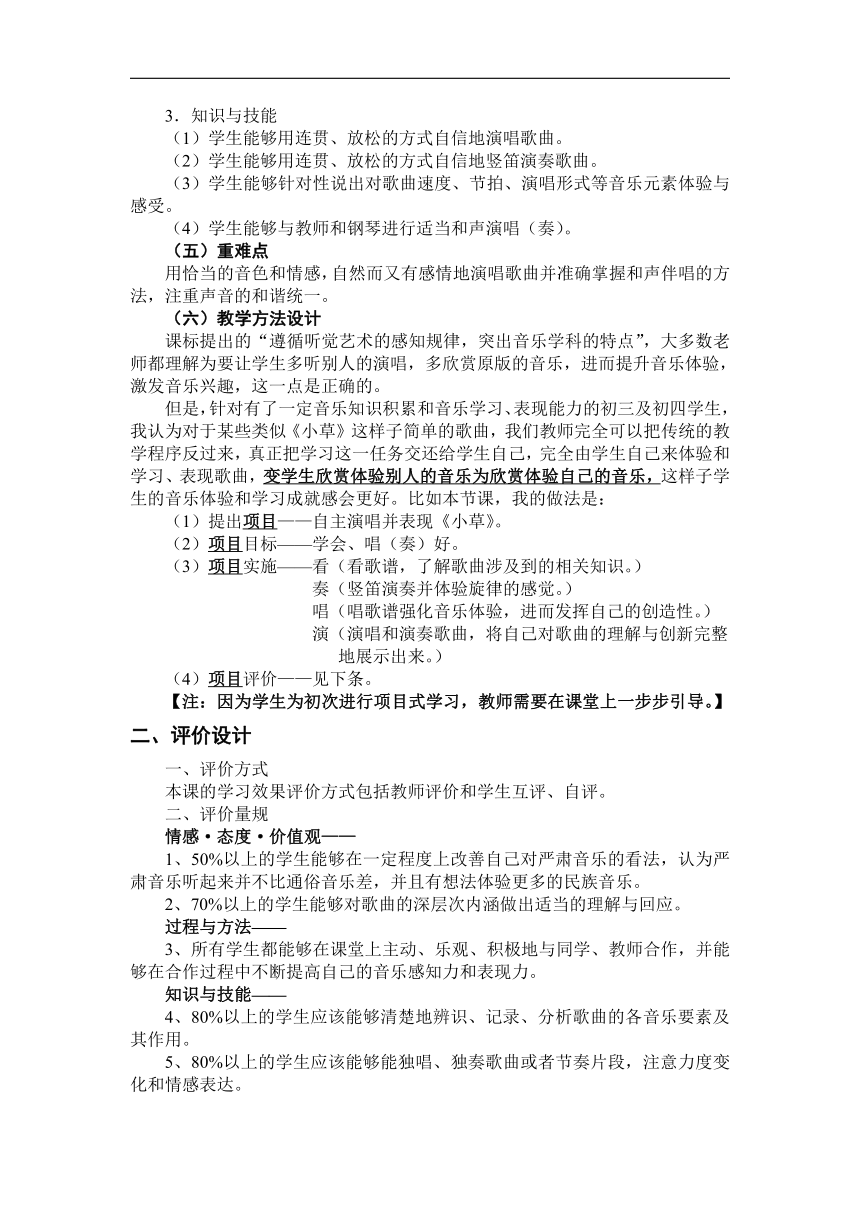 3．知识与技能

（1）学生能够用连贯、放松的方式自信地演唱歌曲。

（2）学生能够用连贯、放松的方式自信地竖笛演奏歌曲。

（3）学生能够针对性说出对歌曲速度、节拍、演唱形式等音乐元素体验与感受。

（4）学生能够与教师和钢琴进行适当和声演唱（奏）。

（五）重难点

用恰当的音色和情感，自然而又有感情地演唱歌曲并准确掌握和声伴唱的方法，注重声音的和谐统一。

（六）教学方法设计

课标提出的“遵循听觉艺术的感知规律，突出音乐学科的特点”，大多数老师都理解为要让学生多听别人的演唱，多欣赏原版的音乐，进而提升音乐体验，激发音乐兴趣，这一点是正确的。

但是，针对有了一定音乐知识积累和音乐学习、表现能力的初三及初四学生，我认为对于某些类似《小草》这样子简单的歌曲，我们教师完全可以把传统的教学程序反过来，真正把学习这一任务交还给学生自己，完全由学生自己来体验和学习、表现歌曲，变学生欣赏体验别人的音乐为欣赏体验自己的音乐，这样子学生的音乐体验和学习成就感会更好。比如本节课，我的做法是：

（1）提出项目——自主演唱并表现《小草》。

（2）项目目标——学会、唱（奏）好。

（3）项目实施——看（看歌谱，了解歌曲涉及到的相关知识。）

奏（竖笛演奏并体验旋律的感觉。）

唱（唱歌谱强化音乐体验，进而发挥自己的创造性。）

演（演唱和演奏歌曲，将自己对歌曲的理解与创新完整地展示出来。）

（4）项目评价——见下条。

【注：因为学生为初次进行项目式学习，教师需要在课堂上一步步引导。】

二、评价设计

一、评价方式

本课的学习效果评价方式包括教师评价和学生互评、自评。

二、评价量规

情感·态度·价值观——

1、50%以上的学生能够在一定程度上改善自己对严肃音乐的看法，认为严肃音乐听起来并不比通俗音乐差，并且有想法体验更多的民族音乐。

2、70%以上的学生能够对歌曲的深层次内涵做出适当的理解与回应。

过程与方法——

3、所有学生都能够在课堂上主动、乐观、积极地与同学、教师合作，并能够在合作过程中不断提高自己的音乐感知力和表现力。

知识与技能——

4、80%以上的学生应该能够清楚地辨识、记录、分析歌曲的各音乐要素及其作用。

5、80%以上的学生应该能够能独唱、独奏歌曲或者节奏片段，注意力度变化和情感表达。